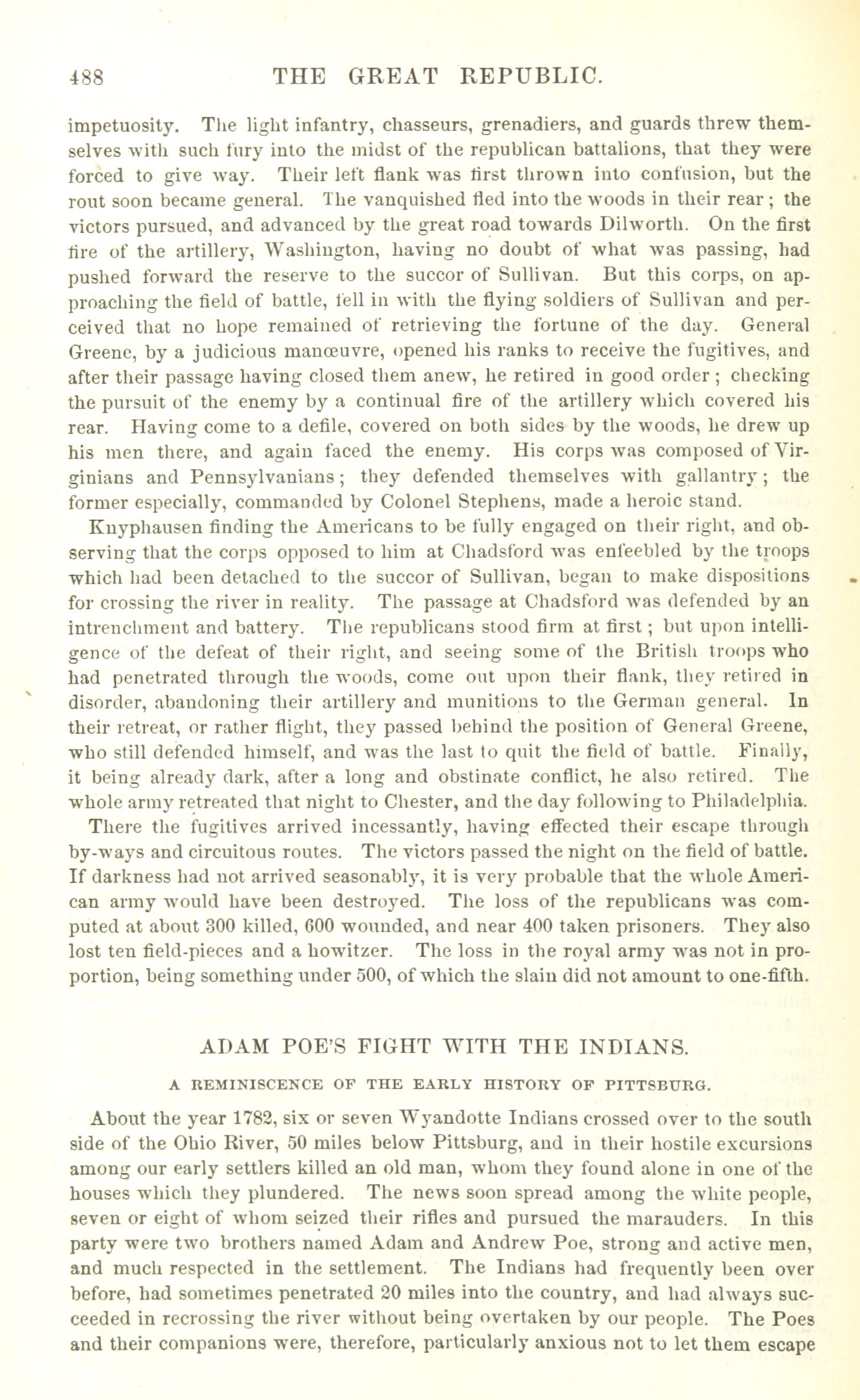 488 THE GREAT REPUBLIC.

impetuosity. The light infantry, chasseurs, grenadiers, and guards threw themselves with such fury into the midst of the republican battalions, that they were forced to give way. Their left flank was first thrown into confusion, but the rout soon became general. The vanquished fled into the woods in their rear; the victors pursued, and advanced by the great road towards Dilworth. On the first fire of the artillery, Washington, having no doubt of what was passing, had pushed forward the reserve to the succor of Sullivan. But this corps, on approaching the field of battle, fell in with the flying soldiers of Sullivan and perceived that no hope remained of retrieving the fortune of the day. General Greene, by a judicious manœuvre, opened his ranks to receive the fugitives, and after their passage having closed them anew, he retired in good order; checking the pursuit of the enemy by a continual fire of the artillery which covered his rear. Having come to a defile, covered on both sides by the woods, he drew up his men there, and again faced the enemy. His corps was composed of Virginians and Pennsylvanians; they defended themselves with gallantry; the former especially, commanded by Colonel Stephens, made a heroic stand.

Knyphausen finding the Americans to be fully engaged on their right, and observing that the corps opposed to him at Chadsford was enfeebled by the troops which had been detached to the succor of Sullivan, began to make dispositions for crossing the river in reality. The passage at Chadsford was defended by an intrenchment and battery. The republicans stood firm at first; but upon intelligence of the defeat of their right, and seeing some of the British troops who had penetrated through the woods, come out upon their flank, they retired in disorder, abandoning their artillery and munitions to the German general. In their retreat, or rather flight, they passed behind the position of General Greene, who still defended himself, and was the last to quit the field of battle. Finally, it being already dark, after a long and obstinate conflict, he also retired. The whole army retreated that night to Chester, and the day following to Philadelphia. There the fugitives arrived incessantly, having effected their escape through by-ways and circuitous routes. The victors passed the night on the field of battle. If darkness had not arrived seasonably, it is very probable that the whole American army would have been destroyed. The loss of the republicans was computed at about 300 killed, 600 wounded, and near 400 taken prisoners. They also lost ten field-pieces and a howitzer. The loss in the royal army was not in proportion, being something under 500, of which the slain did not amount to one-fifth.

ADAM POE'S FIGHT WITH THE INDIANS.

A REMINISCENCE OF THE EARLY HISTORY OF PITTSBURG.

About the year 1782, six or seven Wyandotte Indians crossed over to the south side of the Ohio River, 50 miles below Pittsburg, and in their hostile excursions among our early settlers killed an old man, whom they found alone in one of the houses which they plundered. The news soon spread among the white people, seven or eight of whom seized their rifles and pursued the marauders. In this party were two brothers named Adam and Andrew Poe, strong and active men, and much respected in the settlement. The Indians had frequently been over before, had sometimes penetrated 20 miles into the country, and had always succeeded in recrossing the river without being overtaken by our people. The Poes and their companions were, therefore, particularly anxious not to let them escape